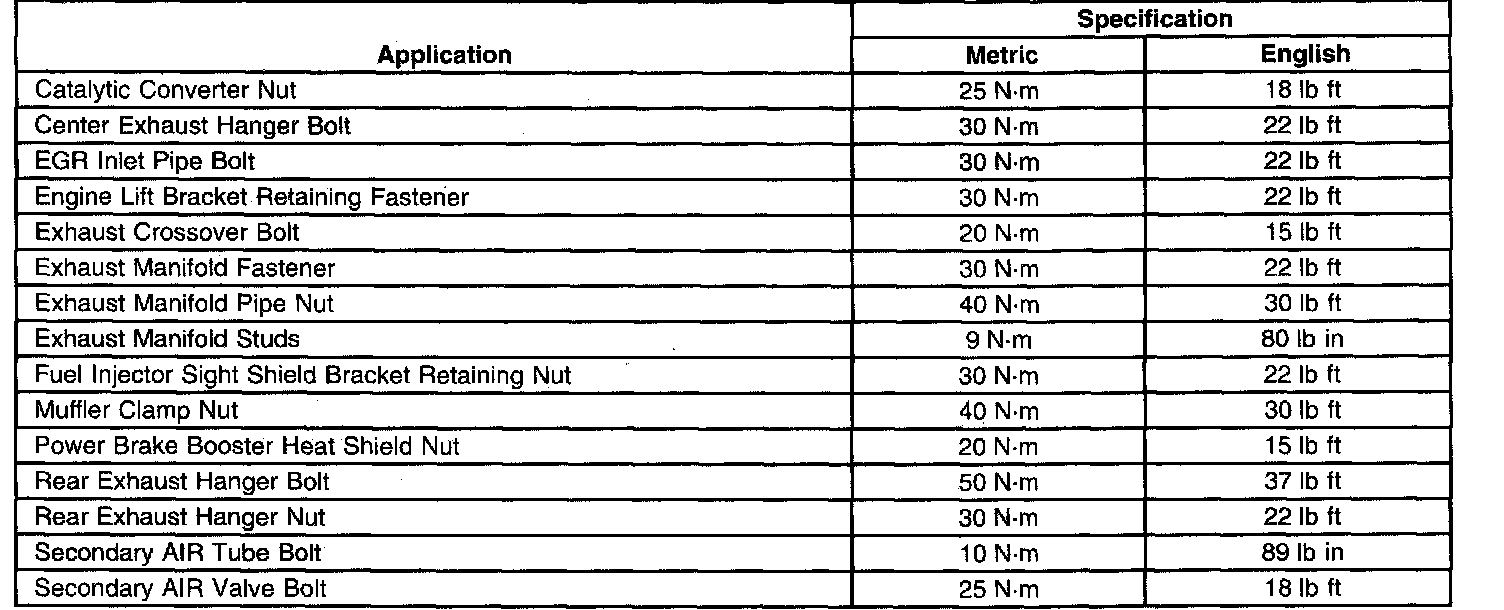 | Application | Specification Metric | Specification English |
|---|---|---|
| Catalytic Converter Nut | 25 N·m | 18 lb ft |
| Center Exhaust Hanger Bolt | 30 N·m | 22 lb ft |
| EGR Inlet Pipe Bolt | 30 N·m | 22 lb ft |
| Engine Lift Bracket Retaining Fastener | 30 N·m | 22 lb ft |
| Exhaust Crossover Bolt | 20 N·m | 15 lb ft |
| Exhaust Manifold Fastener | 30 N·m | 22 lb ft |
| Exhaust Manifold Pipe Nut | 40 N·m | 30 lb ft |
| Exhaust Manifold Studs | 9 N·m | 80 lb in |
| Fuel Injector Sight Shield Bracket Retaining Nut | 30 N·m | 22 lb ft |
| Muffler Clamp Nut | 40 N·m | 30 lb ft |
| Power Brake Booster Heat Shield Nut | 20 N·m | 15 lb ft |
| Rear Exhaust Hanger Bolt | 50 N·m | 37 lb ft |
| Rear Exhaust Hanger Nut | 30 N·m | 22 lb ft |
| Secondary AIR Tube Bolt | 10 N·m | 89 lb in |
| Secondary AIR Valve Bolt | 25 N·m | 18 lb ft |